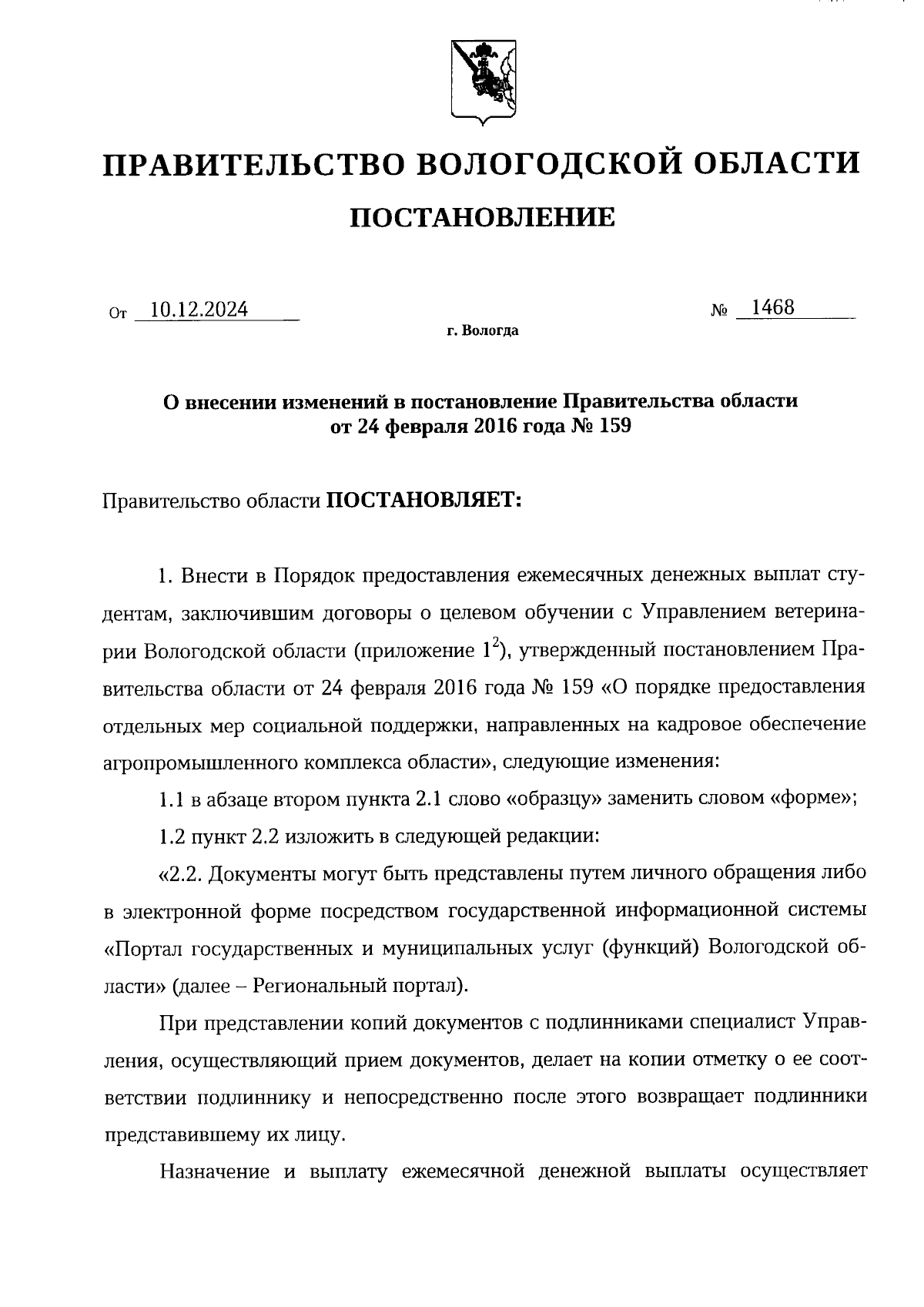 ПРАВИТЕЛЬСТВО ВОЛОГОДСКОЙ ОБЛАСТИ

ПОСТАНОВЛЕНИЕ

От 10.12.2024 № 1468

г. Вологда

О внесении изменений в постановление Правительства области от 24 февраля 2016 года № 159

Правительство области ПОСТАНОВЛЯЕТ:

1. Внести в Порядок предоставления ежемесячных денежных выплат студентам, заключившим договоры о целевом обучении с Управлением ветеринарии Вологодской области (приложение $1^2$), утвержденный постановлением Правительства области от 24 февраля 2016 года № 159 «О порядке предоставления отдельных мер социальной поддержки, направленных на кадровое обеспечение агропромышленного комплекса области», следующие изменения:

1.1 в абзаце втором пункта 2.1 слово «образцу» заменить словом «форме»;

1.2 пункт 2.2 изложить в следующей редакции:

«2.2. Документы могут быть представлены путем личного обращения либо в электронной форме посредством государственной информационной системы «Портал государственных и муниципальных услуг (функций) Вологодской области» (далее – Региональный портал).

При представлении копий документов с подлинниками специалист Управления, осуществляющий прием документов, делает на копии отметку о ее соответствии подлиннику и непосредственно после этого возвращает подлинники представившему их лицу.

Назначение и выплату ежемесячной денежной выплаты осуществляет